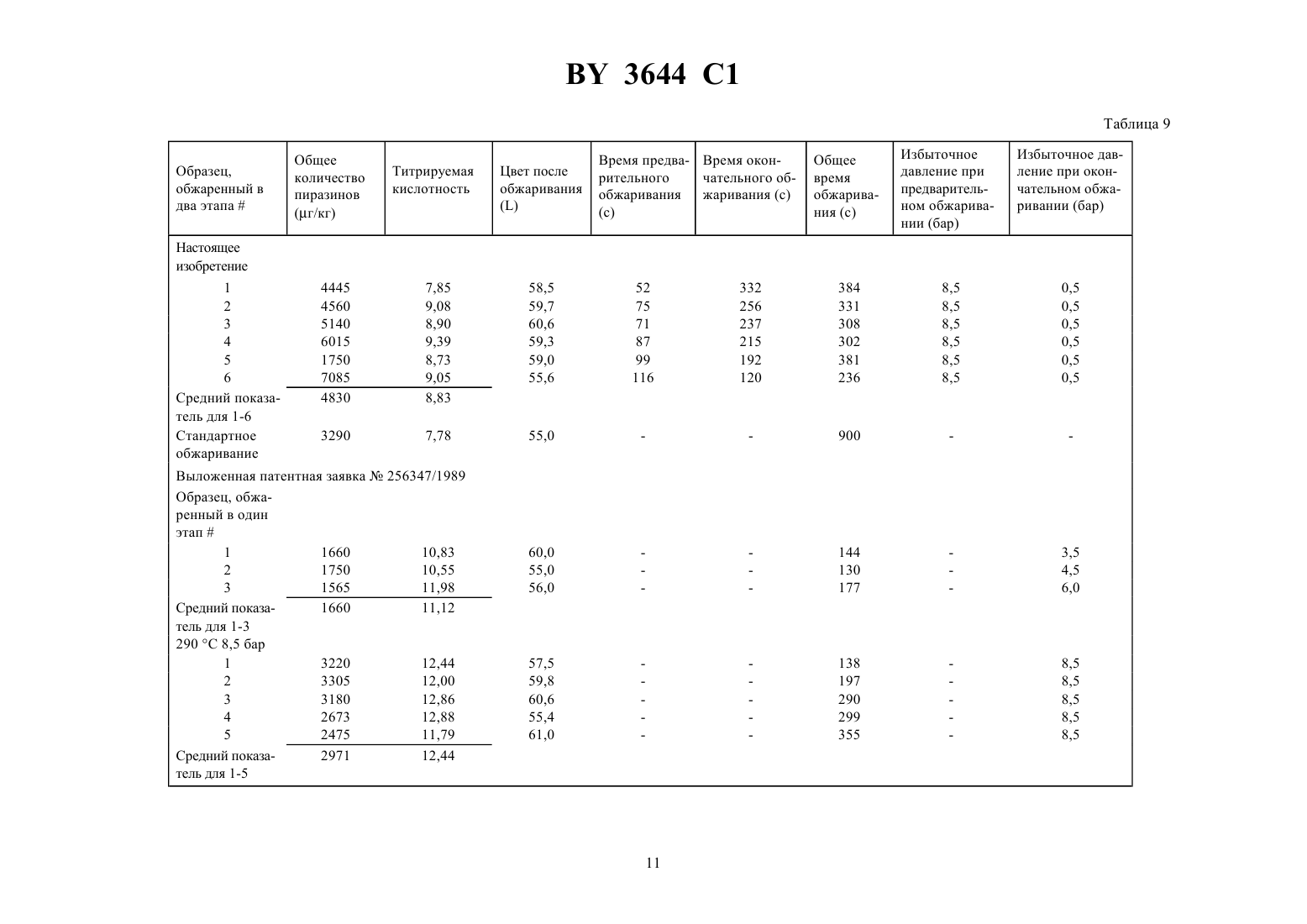 BY 3644 C1

Таблица 9

| Образец, обжаренный в два этапа # | Общее количество пиразинов (μг/кг) | Титрируемая кислотность | Цвет после обжаривания (L) | Время предварительного обжаривания (с) | Время окончательного обжаривания (с) | Общее время обжаривания (с) | Избыточное давление при предварительном обжаривании (бар) | Избыточное давление при окончательном обжаривании (бар) |
|---|---|---|---|---|---|---|---|---|
| Настоящее изобретение | | | | | | | | |
| 1 | 4445 | 7,85 | 58,5 | 52 | 332 | 384 | 8,5 | 0,5 |
| 2 | 4560 | 9,08 | 59,7 | 75 | 256 | 331 | 8,5 | 0,5 |
| 3 | 5140 | 8,90 | 60,6 | 71 | 237 | 308 | 8,5 | 0,5 |
| 4 | 6015 | 9,39 | 59,3 | 87 | 215 | 302 | 8,5 | 0,5 |
| 5 | 1750 | 8,73 | 59,0 | 99 | 192 | 381 | 8,5 | 0,5 |
| 6 | 7085 | 9,05 | 55,6 | 116 | 120 | 236 | 8,5 | 0,5 |
| Средний показатель для 1-6 | 4830 | 8,83 | | | | | | |
| Стандартное обжаривание | 3290 | 7,78 | 55,0 | - | - | 900 | - | - |
| Выложенная патентная заявка № 256347/1989 | | | | | | | | |
| Образец, обжаренный в один этап # | | | | | | | | |
| 1 | 1660 | 10,83 | 60,0 | - | - | 144 | - | 3,5 |
| 2 | 1750 | 10,55 | 55,0 | - | - | 130 | - | 4,5 |
| 3 | 1565 | 11,98 | 56,0 | - | - | 177 | - | 6,0 |
| Средний показатель для 1-3 | 1660 | 11,12 | | | | | | |
| 290 °С 8,5 бар | | | | | | | | |
| 1 | 3220 | 12,44 | 57,5 | - | - | 138 | - | 8,5 |
| 2 | 3305 | 12,00 | 59,8 | - | - | 197 | - | 8,5 |
| 3 | 3180 | 12,86 | 60,6 | - | - | 290 | - | 8,5 |
| 4 | 2673 | 12,88 | 55,4 | - | - | 299 | - | 8,5 |
| 5 | 2475 | 11,79 | 61,0 | - | - | 355 | - | 8,5 |
| Средний показатель для 1-5 | 2971 | 12,44 | | | | | | |

11